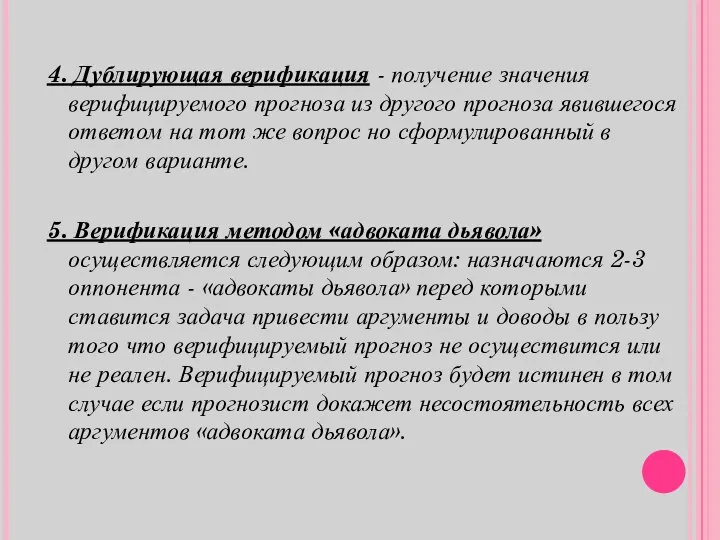 4. Дублирующая верификация - получение значения верифицируемого прогноза из другого прогноза явившегося ответом на тот же вопрос но сформулированный в другом варианте.

5. Верификация методом «адвоката дьявола» осуществляется следующим образом: назначаются 2-3 оппонента - «адвокаты дьявола» перед которыми ставится задача привести аргументы и доводы в пользу того что верифицируемый прогноз не осуществится или не реален. Верифицируемый прогноз будет истинен в том случае если прогнозист докажет несостоятельность всех аргументов «адвоката дьявола».